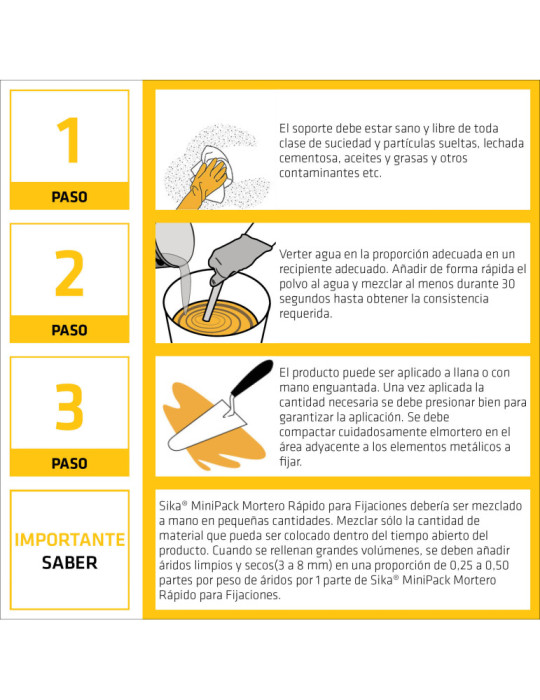 1

PASO

El soporte debe estar sano y libre de toda clase de suciedad y partículas sueltas, lechada cementosa, aceites y grasas y otros contaminantes etc.

2

PASO

Verter agua en la proporción adecuada en un recipiente adecuado. Añadir de forma rápida el polvo al agua y mezclar al menos durante 30 segundos hasta obtener la consistencia requerida.

3

PASO

El producto puede ser aplicado a llana o con mano enguantada. Una vez aplicada la cantidad necesaria se debe presionar bien para garantizar la aplicación. Se debe compactar cuidadosamente elmortero en el área adyacente a los elementos metálicos a fijar.

IMPORTANTE
SABER

Sika® MiniPack Mortero Rápido para Fijaciones debería ser mezclado a mano en pequeñas cantidades. Mezclar sólo la cantidad de material que pueda ser colocado dentro del tiempo abierto del producto. Cuando se rellenan grandes volúmenes, se deben añadir áridos limpios y secos(3 a 8 mm) en una proporción de 0,25 a 0,50 partes por peso de áridos por 1 parte de Sika® MiniPack Mortero Rápido para Fijaciones.